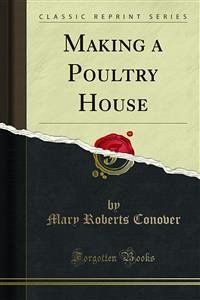 CLASSIC REPRINT SERIES

MAKING A POULTRY HOUSE

by
Mary Roberts Conover

Forgotten Books